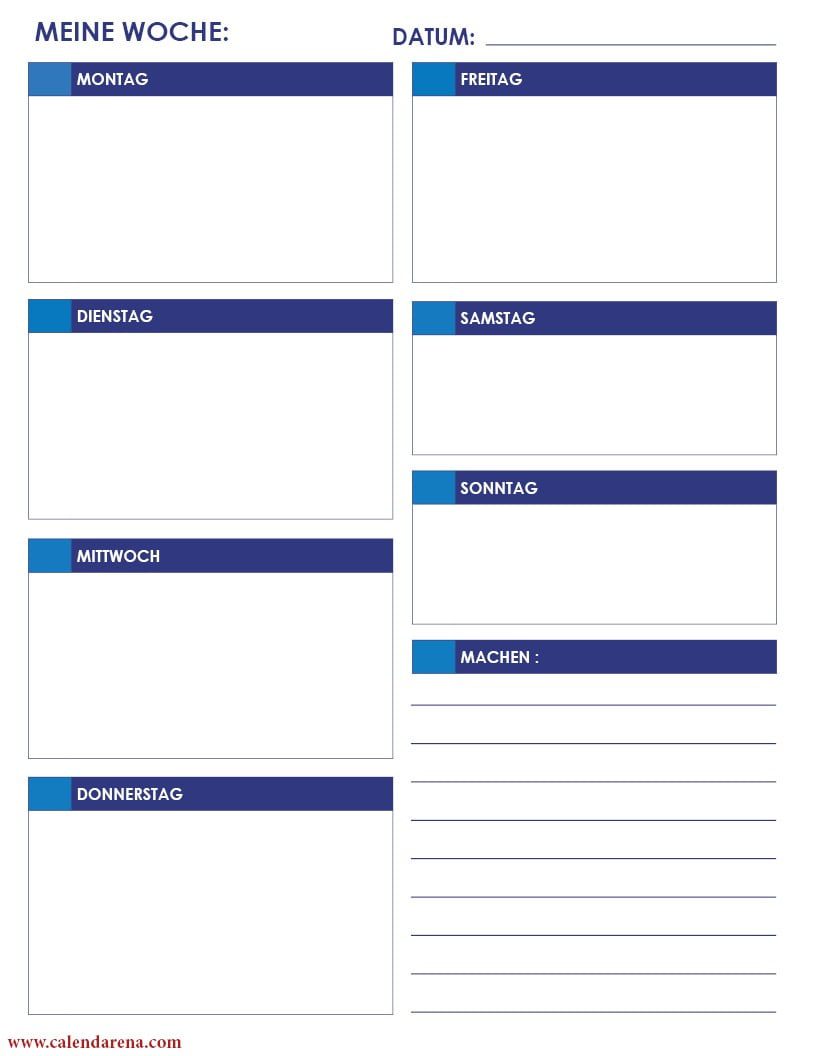 MEINE WOCHE:

DATUM:

MONTAG

DIENSTAG

MITTWOCH

DONNERSTAG

FREITAG

SAMSTAG

SONNTAG

MACHEN :

www.calendarena.com